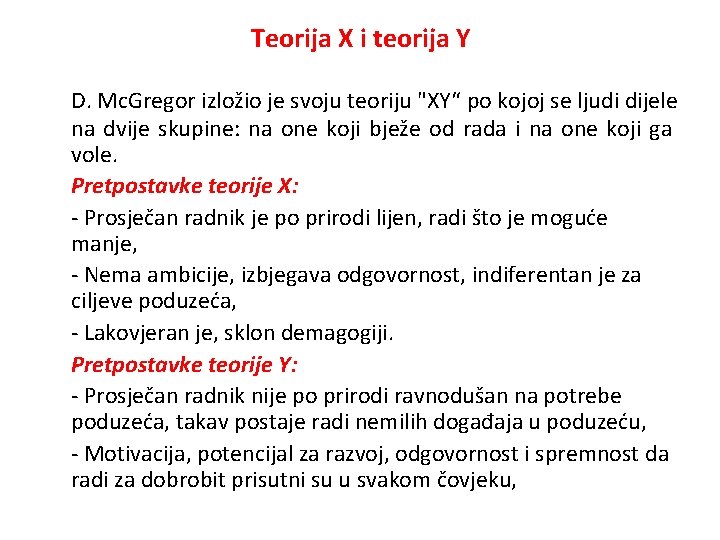 Teorija X i teorija Y

D. McGregor izložio je svoju teoriju "XY" po kojoj se ljudi dijele na dvije skupine: na one koji bježe od rada i na one koji ga vole.

Pretpostavke teorije X:

- Prosječan radnik je po prirodi lijen, radi što je moguće manje,

- Nema ambicije, izbjegava odgovornost, indiferentan je za ciljeve poduzeća,

- Lakovjeran je, sklon demagogiji.

Pretpostavke teorije Y:

- Prosječan radnik nije po prirodi ravnodušan na potrebe poduzeća, takav postaje radi nemilih događaja u poduzeću,

- Motivacija, potencijal za razvoj, odgovornost i spremnost da radi za dobrobit prisutni su u svakom čovjeku,